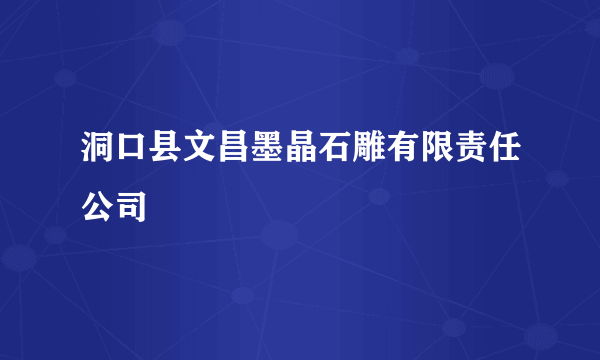 洞口县文昌墨晶石雕有限责任公司